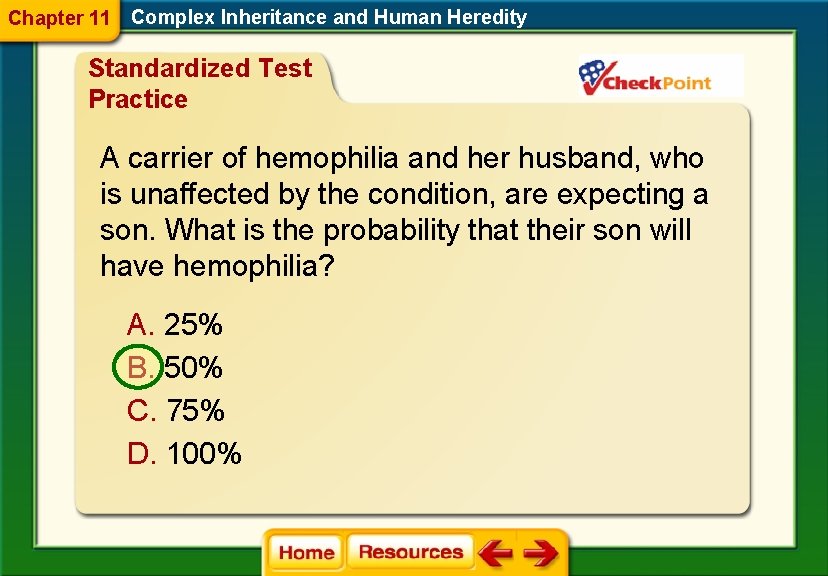 Chapter 11 Complex Inheritance and Human Heredity

Standardized Test Practice

CheckPoint

A carrier of hemophilia and her husband, who is unaffected by the condition, are expecting a son. What is the probability that their son will have hemophilia?

A. 25%
B. 50%
C. 75%
D. 100%

Home Resources